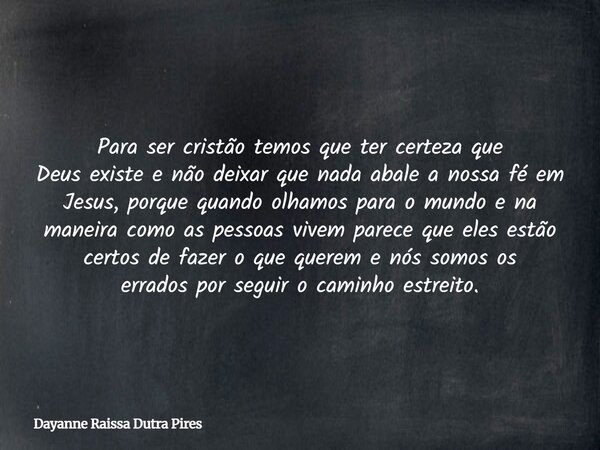 Para ser cristão temos que ter certeza que Deus existe e não deixar que nada abale a nossa fé em Jesus, porque quando olhamos para o mundo e na maneira como as pessoas vivem parece que eles estão certos de fazer o que querem e nós somos os errados por seguir o caminho estreito.

Dayanne Raissa Dutra Pires